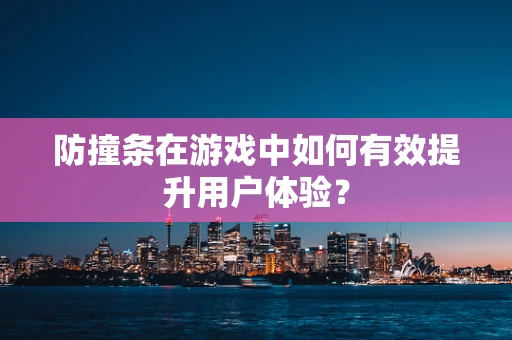 防撞条在游戏中如何有效提升用户体验？